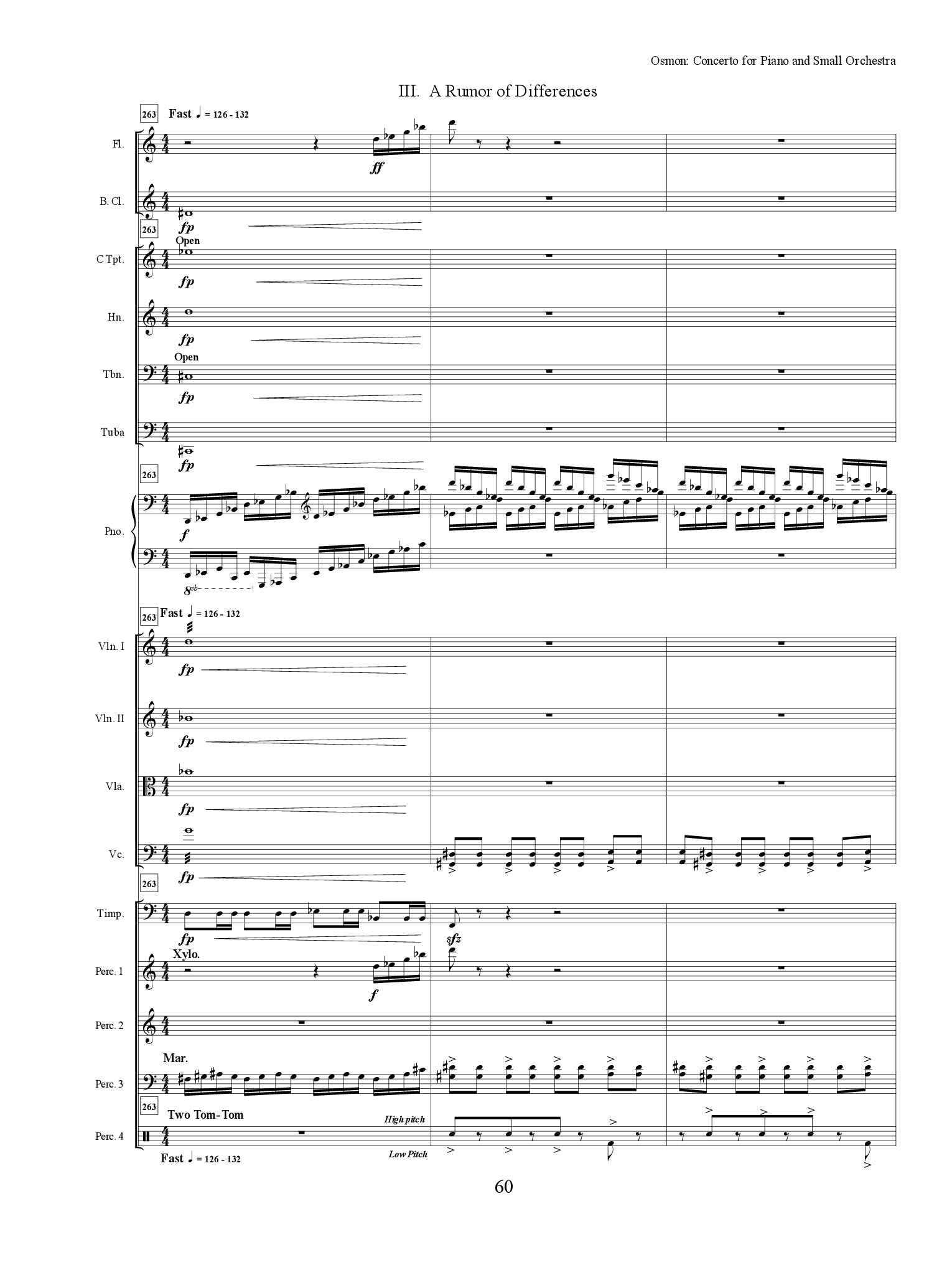 Osmon: Concerto for Piano and Small Orchestra

III. A Rumor of Differences

263 Fast ♩ = 126 - 132

Fl.

ff

B. Cl.

fp

263

Open

C Tpt.

fp

Hn.

fp

Open

Tbn.

fp

Tuba

fp

263

Pno.

f

8vb

263 Fast ♩ = 126 - 132

Vln. I

fp

Vln. II

fp

Vla.

fp

Vc.

fp

263

Timp.

fp

sfz

Xylo.

Perc. 1

f

Perc. 2

Mar.

Perc. 3

263

Two Tom-Tom

High pitch

Perc. 4

Low Pitch

Fast ♩ = 126 - 132

60